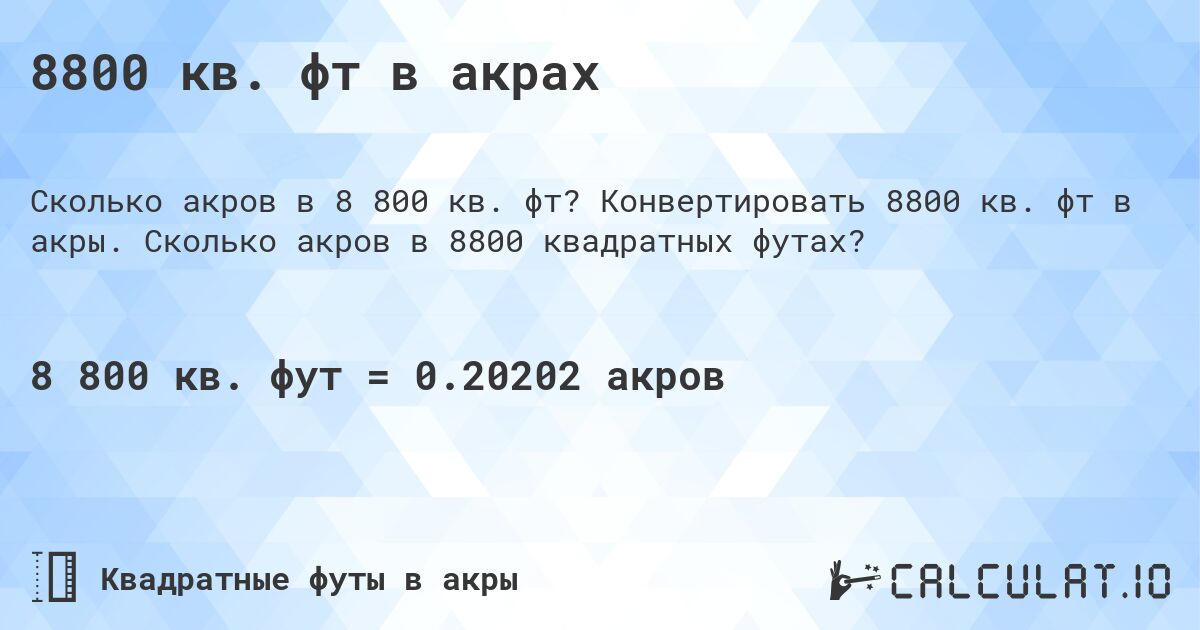 8800 кв. фт в акрах

Сколько акров в 8 800 кв. фт? Конвертировать 8800 кв. фт в акры. Сколько акров в 8800 квадратных футах?

8 800 кв. фут = 0.20202 акров

Квадратные футы в акры

CALCULAT.IO